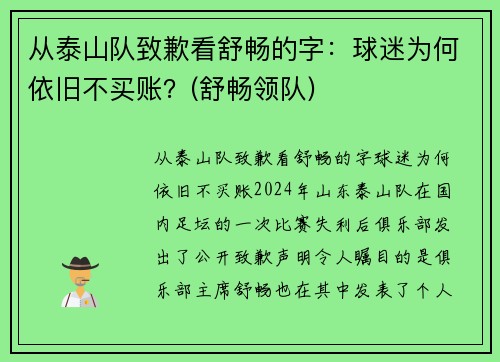 从泰山队致歉看舒畅的字：球迷为何依旧不买账？(舒畅领队)

从泰山队致歉看舒畅的字球迷为何依旧不买账2024年山东泰山队在国内足坛的一次比赛失利后俱乐部发出了公开致歉声明令人瞩目的是俱乐部主席舒畅也在其中发表了个人